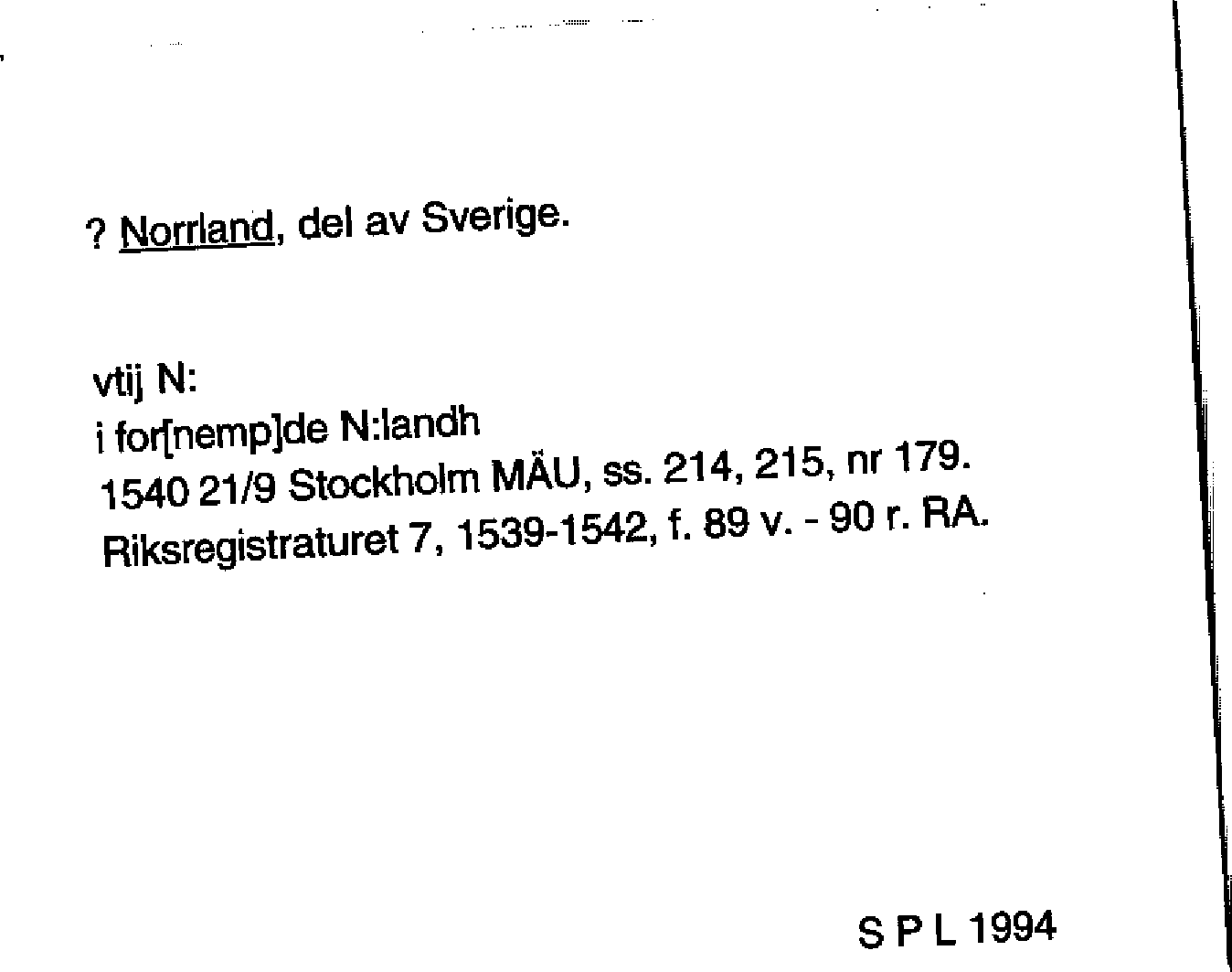 ? Norrland, del av Sverige.

vtij N:
i for[nemp]de N:landh
1540 21/9 Stockholm MÄU, ss. 214, 215, nr 179.
Riksregistraturet 7, 1539-1542, f. 89 v. - 90 r. RA.

S P L 1994